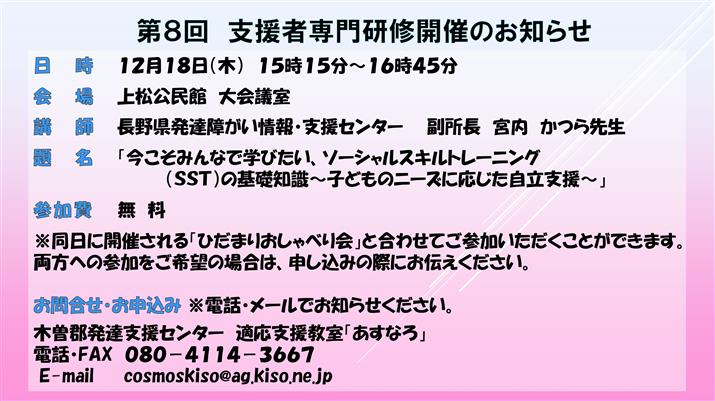 第8回　支援者専門研修開催のお知らせ

日　時　12月18日(木)　15時15分～16時45分

会　場　上松公民館　大会議室

講　師　長野県発達障がい情報・支援センター　副所長　宮内　かつら先生

題　名　「今こそみんなで学びたい、ソーシャルスキルトレーニング（SST）の基礎知識～子どものニーズに応じた自立支援～」

参加費　無　料

※同日に開催される「ひだまりおしゃべり会」と合わせてご参加いただくことができます。両方への参加をご希望の場合は、申し込みの際にお伝えください。

お問合せ・お申込み　※電話・メールでお知らせください。
木曽郡発達支援センター　適応支援教室「あすなろ」
電話・FAX　080－4114－3667
E-mail　cosmoskiso@ag.kiso.ne.jp